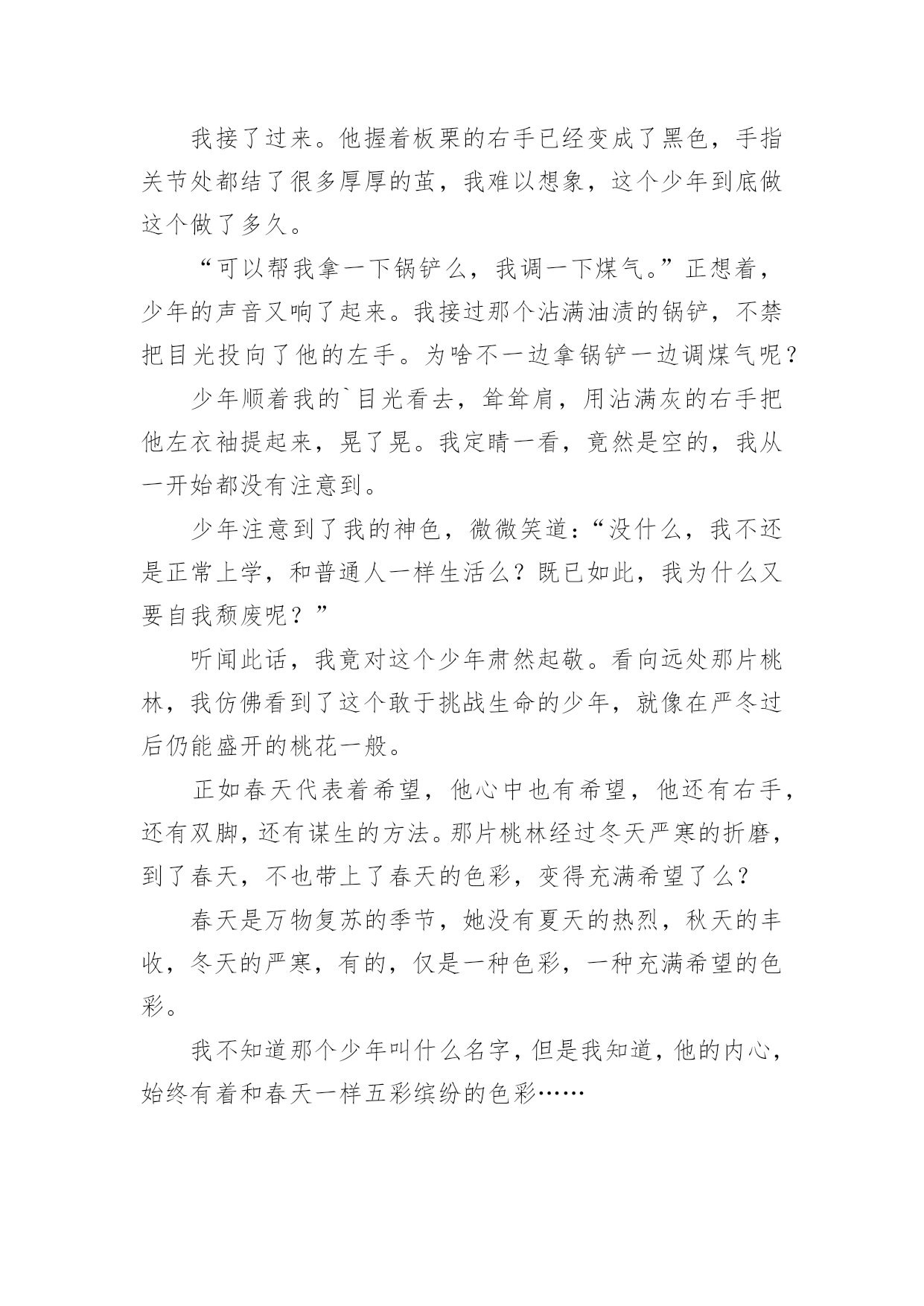 我接了过来。他握着板栗的右手已经变成了黑色，手指关节处都结了很多厚厚的茧，我难以想象，这个少年到底做这个做了多久。

“可以帮我拿一下锅铲么，我调一下煤气。”正想着，少年的声音又响了起来。我接过那个沾满油渍的锅铲，不禁把目光投向了他的左手。为啥不一边拿锅铲一边调煤气呢？

少年顺着我的`目光看去，耸耸肩，用沾满灰的右手把他左衣袖提起来，晃了晃。我定睛一看，竟然是空的，我从一开始都没有注意到。

少年注意到了我的神色，微微笑道：“没什么，我不还是正常上学，和普通人一样生活么？既已如此，我为什么又要自我颓废呢？”

听闻此话，我竟对这个少年肃然起敬。看向远处那片桃林，我仿佛看到了这个敢于挑战生命的少年，就像在严冬过后仍能盛开的桃花一般。

正如春天代表着希望，他心中也有希望，他还有右手，还有双脚，还有谋生的方法。那片桃林经过冬天严寒的折磨，到了春天，不也带上了春天的色彩，变得充满希望了么？

春天是万物复苏的季节，她没有夏天的热烈，秋天的丰收，冬天的严寒，有的，仅是一种色彩，一种充满希望的色彩。

我不知道那个少年叫什么名字，但是我知道，他的内心，始终有着和春天一样五彩缤纷的色彩……